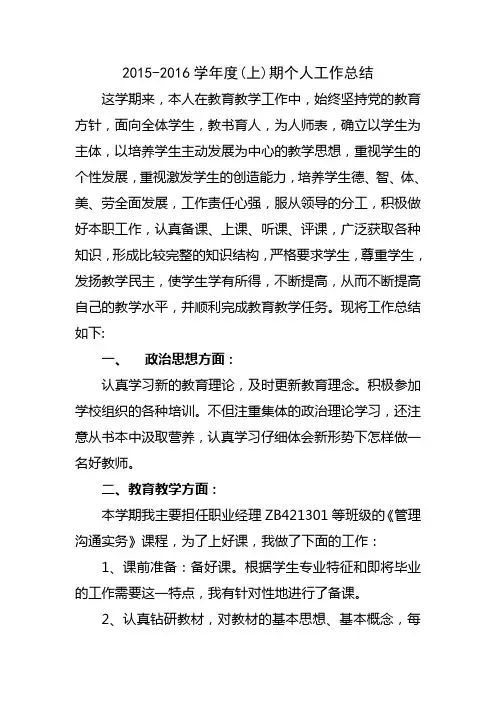 2015-2016 学年度(上)期个人工作总结

这学期来，本人在教育教学工作中，始终坚持党的教育方针，面向全体学生，教书育人，为人师表，确立以学生为主体，以培养学生主动发展为中心的教学思想，重视学生的个性发展，重视激发学生的创造能力，培养学生德、智、体、美、劳全面发展，工作责任心强，服从领导的分工，积极做好本职工作，认真备课、上课、听课、评课，广泛获取各种知识，形成比较完整的知识结构，严格要求学生，尊重学生，发扬教学民主，使学生学有所得，不断提高，从而不断提高自己的教学水平，并顺利完成教育教学任务。现将工作总结如下:

一、　政治思想方面：

认真学习新的教育理论，及时更新教育理念。积极参加学校组织的各种培训。不但注重集体的政治理论学习，还注意从书本中汲取营养，认真学习仔细体会新形势下怎样做一名好教师。

二、教育教学方面：

本学期我主要担任职业经理 ZB421301 等班级的《管理沟通实务》课程，为了上好课，我做了下面的工作：

1、课前准备：备好课。根据学生专业特征和即将毕业的工作需要这一特点，我有针对性地进行了备课。

2、认真钻研教材，对教材的基本思想、基本概念，每